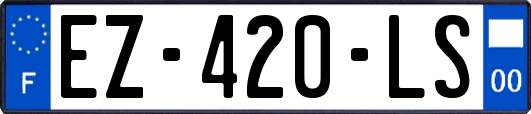 F
EZ-420-LS
00